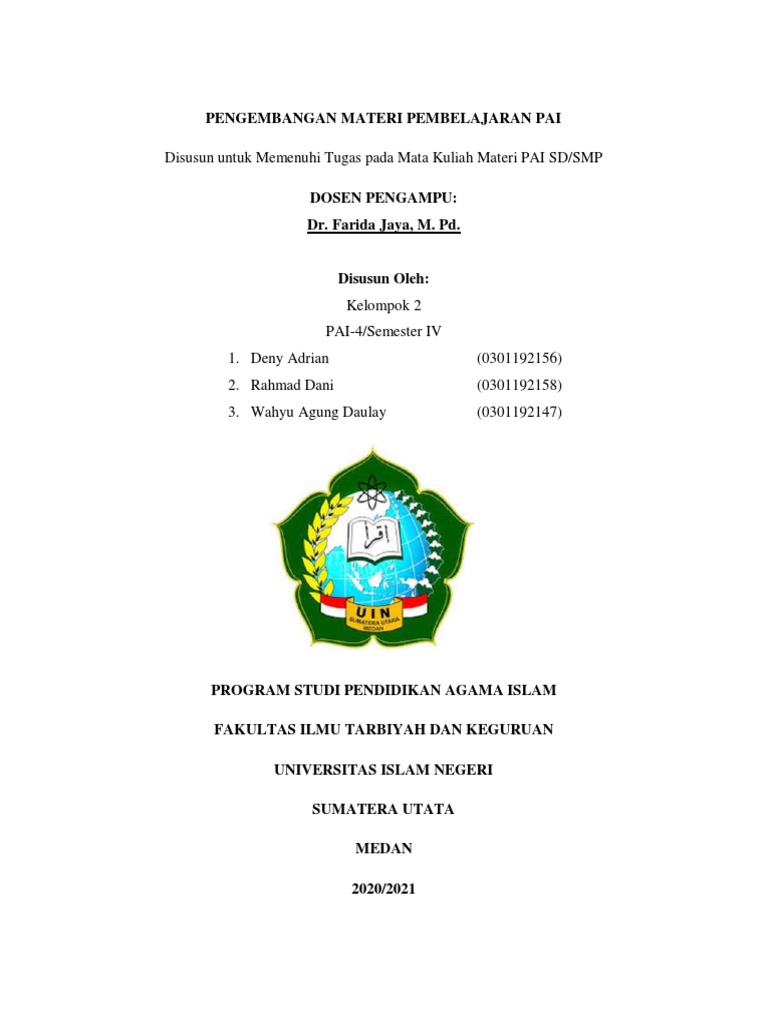 PENGEMBANGAN MATERI PEMBELAJARAN PAI

Disusun untuk Memenuhi Tugas pada Mata Kuliah Materi PAI SD/SMP

DOSEN PENGAMPU:

Dr. Farida Jaya, M. Pd.

Disusun Oleh:

Kelompok 2

PAI-4/Semester IV

1. Deny Adrian (0301192156)
2. Rahmad Dani (0301192158)
3. Wahyu Agung Daulay (0301192147)

اقرأ

UIN

SUMATERA UTARA MEDAN

PROGRAM STUDI PENDIDIKAN AGAMA ISLAM

FAKULTAS ILMU TARBIYAH DAN KEGURUAN

UNIVERSITAS ISLAM NEGERI

SUMATERA UTATA

MEDAN

2020/2021